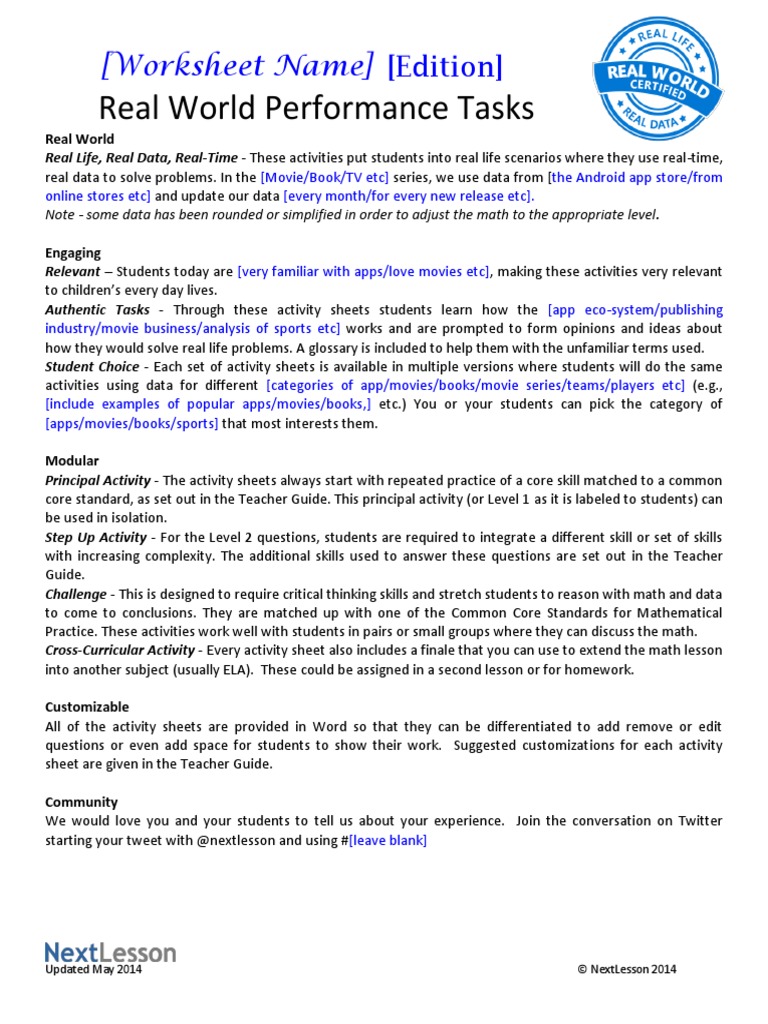 [Worksheet Name] [Edition]
Real World Performance Tasks

REAL LIFE
REAL WORLD
CERTIFIED
REAL DATA

Real World
Real Life, Real Data, Real-Time - These activities put students into real life scenarios where they use real-time, real data to solve problems. In the [Movie/Book/TV etc] series, we use data from [the Android app store/from online stores etc] and update our data [every month/for every new release etc].
Note - some data has been rounded or simplified in order to adjust the math to the appropriate level.

Engaging
Relevant – Students today are [very familiar with apps/love movies etc], making these activities very relevant to children's every day lives.
Authentic Tasks - Through these activity sheets students learn how the [app eco-system/publishing industry/movie business/analysis of sports etc] works and are prompted to form opinions and ideas about how they would solve real life problems. A glossary is included to help them with the unfamiliar terms used.
Student Choice - Each set of activity sheets is available in multiple versions where students will do the same activities using data for different [categories of app/movies/books/movie series/teams/players etc] (e.g., [include examples of popular apps/movies/books,] etc.) You or your students can pick the category of [apps/movies/books/sports] that most interests them.

Modular
Principal Activity - The activity sheets always start with repeated practice of a core skill matched to a common core standard, as set out in the Teacher Guide. This principal activity (or Level 1 as it is labeled to students) can be used in isolation.
Step Up Activity - For the Level 2 questions, students are required to integrate a different skill or set of skills with increasing complexity. The additional skills used to answer these questions are set out in the Teacher Guide.
Challenge - This is designed to require critical thinking skills and stretch students to reason with math and data to come to conclusions. They are matched up with one of the Common Core Standards for Mathematical Practice. These activities work well with students in pairs or small groups where they can discuss the math.
Cross-Curricular Activity - Every activity sheet also includes a finale that you can use to extend the math lesson into another subject (usually ELA). These could be assigned in a second lesson or for homework.

Customizable
All of the activity sheets are provided in Word so that they can be differentiated to add remove or edit questions or even add space for students to show their work. Suggested customizations for each activity sheet are given in the Teacher Guide.

Community
We would love you and your students to tell us about your experience. Join the conversation on Twitter starting your tweet with @nextlesson and using #[leave blank]

NextLesson
Updated May 2014
© NextLesson 2014